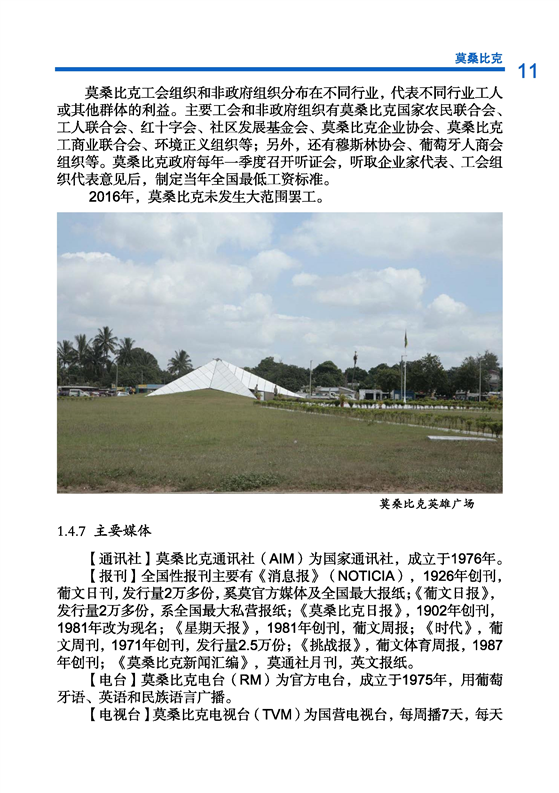 莫桑比克 11

莫桑比克工会组织和非政府组织分布在不同行业，代表不同行业工人或其他群体的利益。主要工会和非政府组织有莫桑比克国家农民联合会、工人联合会、红十字会、社区发展基金会、莫桑比克企业协会、莫桑比克工商业联合会、环境正义组织等；另外，还有穆斯林协会、葡萄牙人商会组织等。莫桑比克政府每年一季度召开听证会，听取企业家代表、工会组织代表意见后，制定当年全国最低工资标准。

2016年，莫桑比克未发生大范围罢工。

莫桑比克英雄广场

1.4.7 主要媒体

【通讯社】莫桑比克通讯社（AIM）为国家通讯社，成立于1976年。

【报刊】全国性报刊主要有《消息报》（NOTICIA），1926年创刊，葡文日刊，发行量2万多份，系莫官方媒体及全国最大报纸；《葡文日报》，发行量2万多份，系全国最大私营报纸；《莫桑比克日报》，1902年创刊，1981年改为现名；《星期天报》，1981年创刊，葡文周报；《时代》，葡文周刊，1971年创刊，发行量2.5万份；《挑战报》，葡文体育周报，1987年创刊；《莫桑比克新闻汇编》，莫通社月刊，英文报纸。

【电台】莫桑比克电台（RM）为官方电台，成立于1975年，用葡萄牙语、英语和民族语言广播。

【电视台】莫桑比克电视台（TVM）为国营电视台，每周播7天，每天